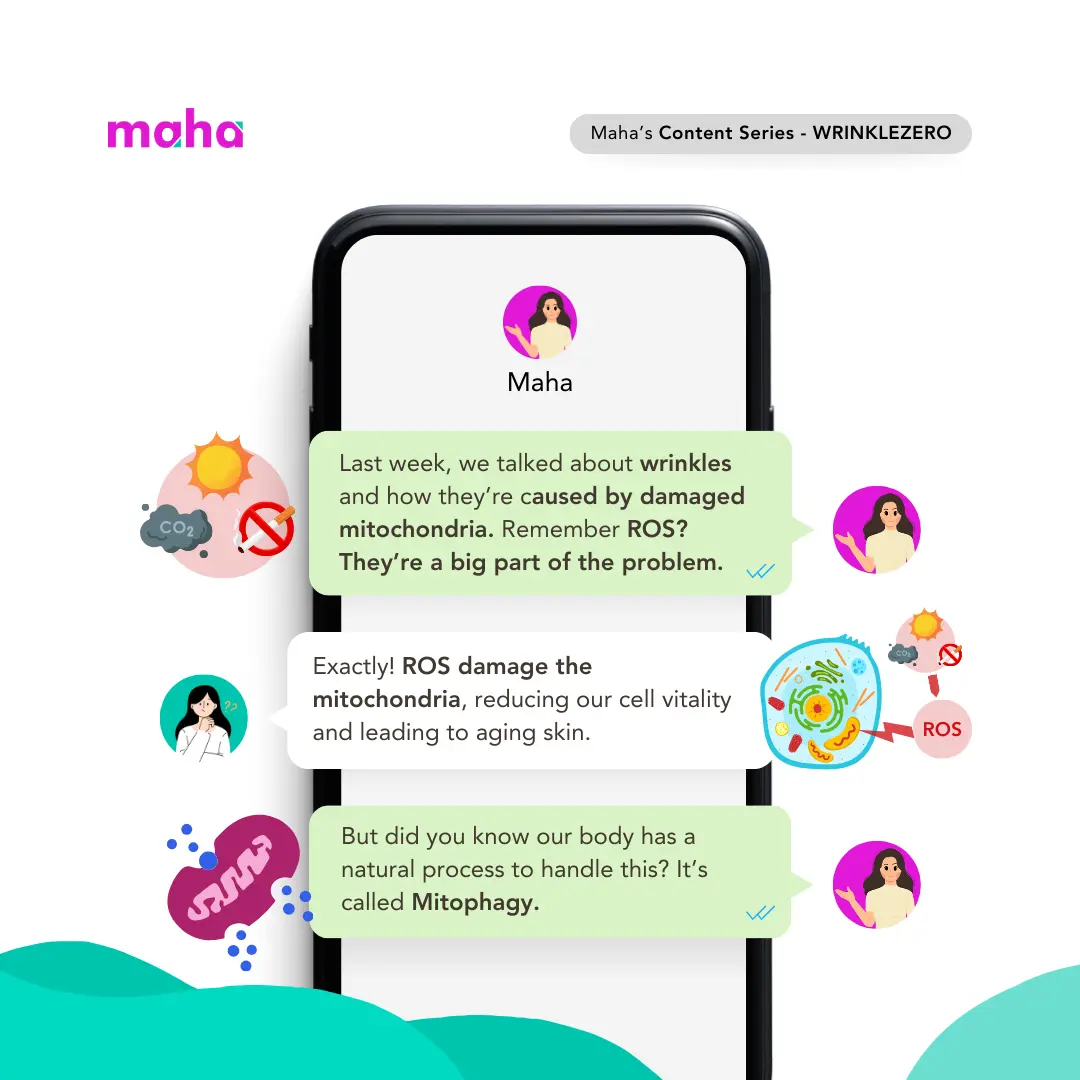 maha

Maha's Content Series - WRINKLEZERO

Maha

$CO_2$

Last week, we talked about wrinkles and how they're caused by damaged mitochondria. Remember ROS? They're a big part of the problem.

Exactly! ROS damage the mitochondria, reducing our cell vitality and leading to aging skin.

ROS

But did you know our body has a natural process to handle this? It's called Mitophagy.